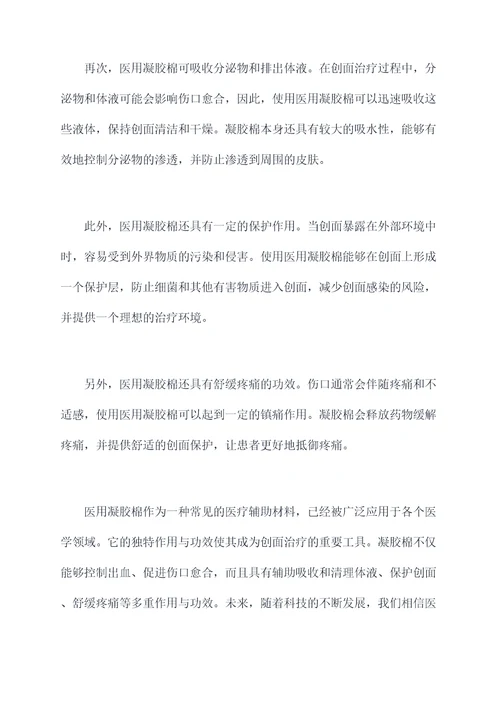 再次，医用凝胶棉可吸收分泌物和排出体液。在创面治疗过程中，分泌物和体液可能会影响伤口愈合，因此，使用医用凝胶棉可以迅速吸收这些液体，保持创面清洁和干燥。凝胶棉本身还具有较大的吸水性，能够有效地控制分泌物的渗透，并防止渗透到周围的皮肤。

此外，医用凝胶棉还具有一定的保护作用。当创面暴露在外部环境中时，容易受到外界物质的污染和侵害。使用医用凝胶棉能够在创面上形成一个保护层，防止细菌和其他有害物质进入创面，减少创面感染的风险，并提供一个理想的治疗环境。

另外，医用凝胶棉还具有舒缓疼痛的功效。伤口通常会伴随疼痛和不适感，使用医用凝胶棉可以起到一定的镇痛作用。凝胶棉会释放药物缓解疼痛，并提供舒适的创面保护，让患者更好地抵御疼痛。

医用凝胶棉作为一种常见的医疗辅助材料，已经被广泛应用于各个医学领域。它的独特作用与功效使其成为创面治疗的重要工具。凝胶棉不仅能够控制出血、促进伤口愈合，而且具有辅助吸收和清理体液、保护创面、舒缓疼痛等多重作用与功效。未来，随着科技的不断发展，我们相信医